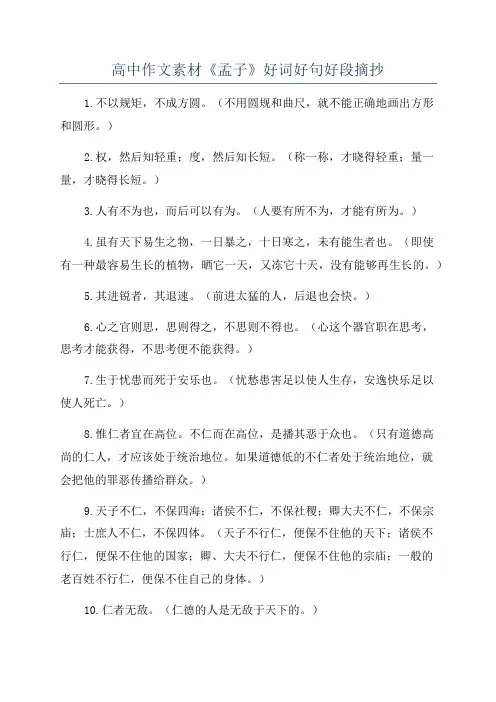 高中作文素材《孟子》好词好句好段摘抄

1.不以规矩，不成方圆。（不用圆规和曲尺，就不能正确地画出方形和圆形。）

2.权，然后知轻重；度，然后知长短。（称一称，才晓得轻重；量一量，才晓得长短。）

3.人有不为也，而后可以有为。（人要有所不为，才能有所为。）

4.虽有天下易生之物，一日暴之，十日寒之，未有能生者也。（即使有一种最容易生长的植物，晒它一天，又冻它十天，没有能够再生长的。）

5.其进锐者，其退速。（前进太猛的人，后退也会快。）

6.心之官则思，思则得之，不思则不得也。（心这个器官职在思考，思考才能获得，不思考便不能获得。）

7.生于忧患而死于安乐也。（忧愁患害足以使人生存，安逸快乐足以使人死亡。）

8.惟仁者宜在高位。不仁而在高位，是播其恶于众也。（只有道德高尚的仁人，才应该处于统治地位。如果道德低的不仁者处于统治地位，就会把他的罪恶传播给群众。）

9.天子不仁，不保四海；诸侯不仁，不保社稷；卿大夫不仁，不保宗庙；士庶人不仁，不保四体。（天子不行仁，便保不住他的天下；诸侯不行仁，便保不住他的国家；卿、大夫不行仁，便保不住他的宗庙；一般的老百姓不行仁，便保不住自己的身体。）

10.仁者无敌。（仁德的人是无敌于天下的。）